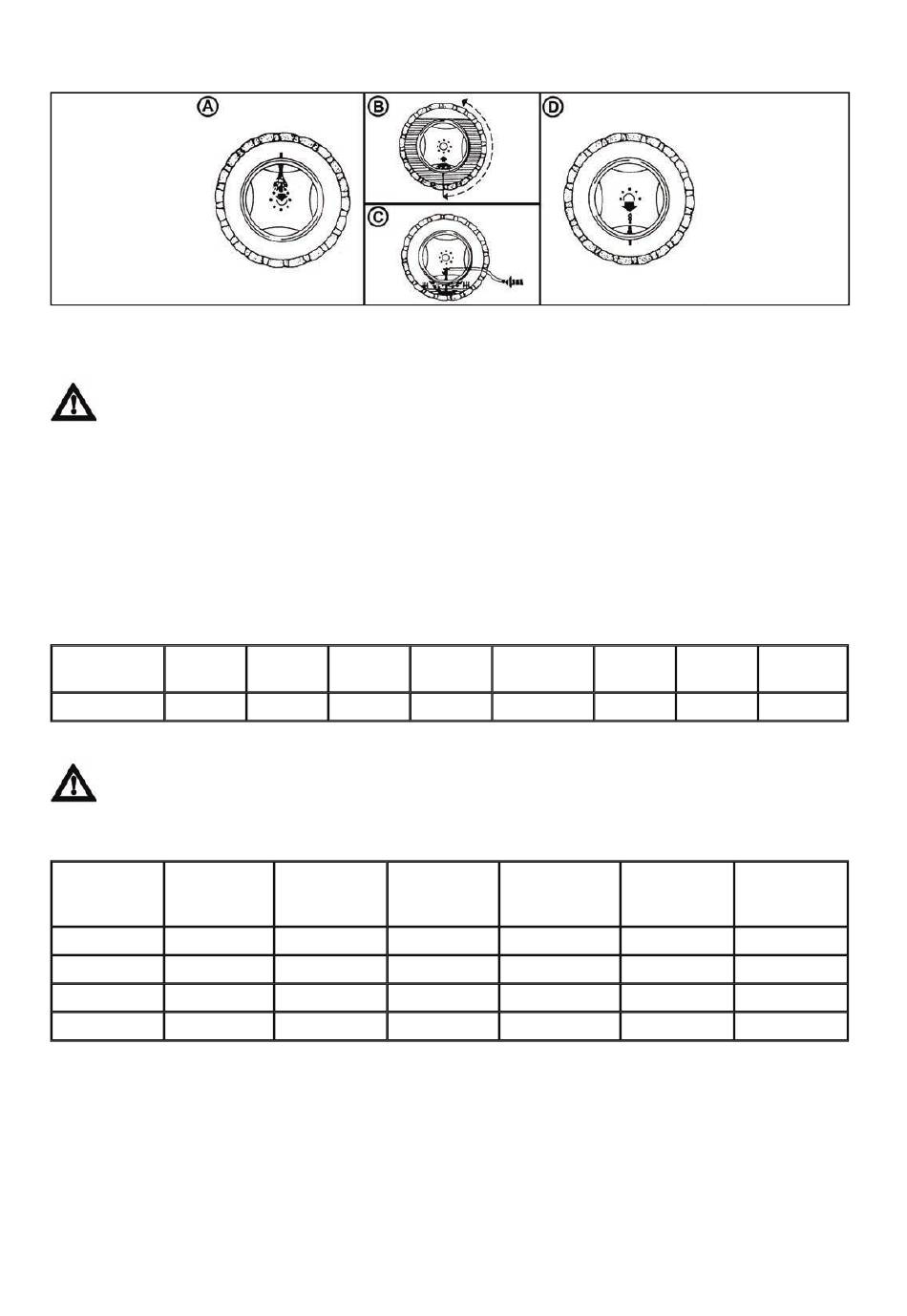 A

B

C

D